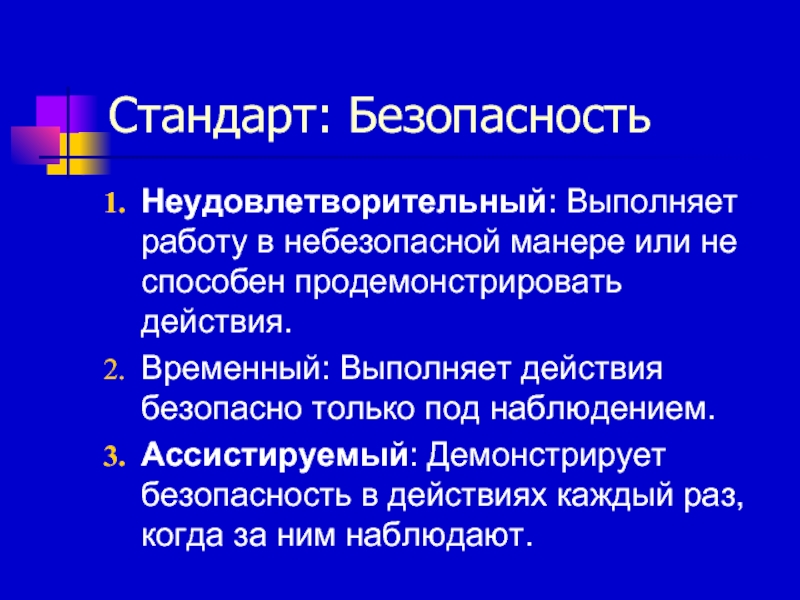 Стандарт: Безопасность

1. Неудовлетворительный: Выполняет работу в небезопасной манере или не способен продемонстрировать действия.
2. Временный: Выполняет действия безопасно только под наблюдением.
3. Ассистируемый: Демонстрирует безопасность в действиях каждый раз, когда за ним наблюдают.